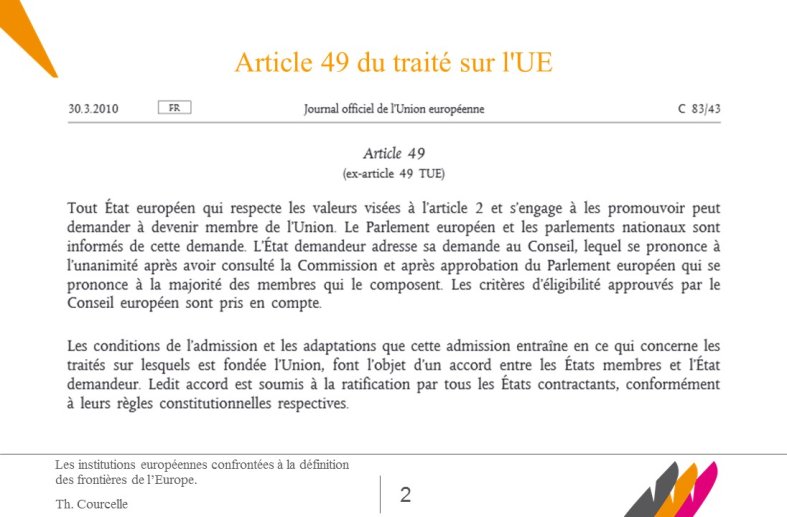 Article 49 du traité sur l'UE

30.3.2010 FR Journal officiel de l'Union européenne C 83/43

Article 49
(ex-article 49 TUE)

Tout État européen qui respecte les valeurs visées à l'article 2 et s'engage à les promouvoir peut demander à devenir membre de l'Union. Le Parlement européen et les parlements nationaux sont informés de cette demande. L'État demandeur adresse sa demande au Conseil, lequel se prononce à l'unanimité après avoir consulté la Commission et après approbation du Parlement européen qui se prononce à la majorité des membres qui le composent. Les critères d'éligibilité approuvés par le Conseil européen sont pris en compte.

Les conditions de l'admission et les adaptations que cette admission entraîne en ce qui concerne les traités sur lesquels est fondée l'Union, font l'objet d'un accord entre les États membres et l'État demandeur. Ledit accord est soumis à la ratification par tous les États contractants, conformément à leurs règles constitutionnelles respectives.

Les institutions européennes confrontées à la définition des frontières de l'Europe.

Th. Courcelle

2